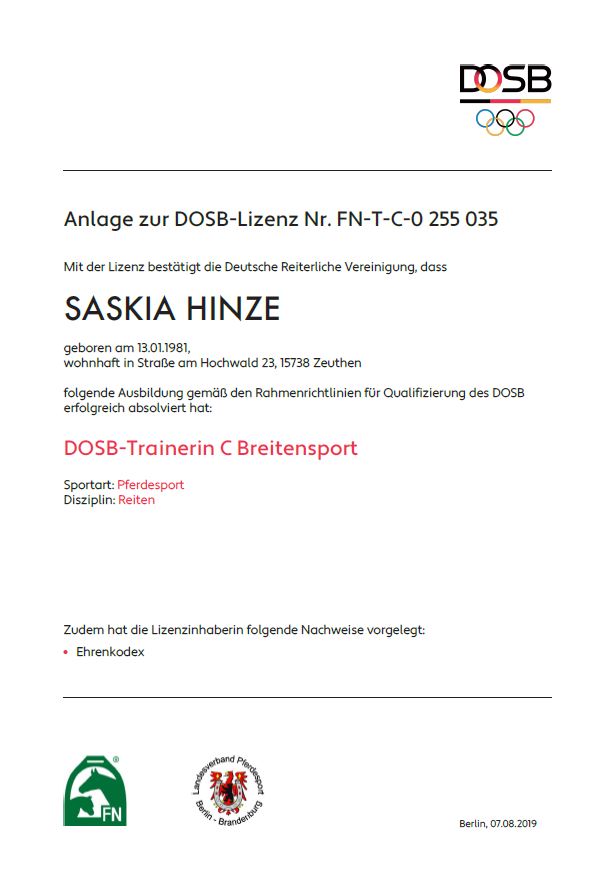 DOSB

Anlage zur DOSB-Lizenz Nr. FN-T-C-0 255 035

Mit der Lizenz bestätigt die Deutsche Reiterliche Vereinigung, dass

SASKIA HINZE

geboren am 13.01.1981,
wohnhaft in Straße am Hochwald 23, 15738 Zeuthen

folgende Ausbildung gemäß den Rahmenrichtlinien für Qualifizierung des DOSB erfolgreich absolviert hat:

DOSB-Trainerin C Breitensport

Sportart: Pferdesport
Disziplin: Reiten

Zudem hat die Lizenzinhaberin folgende Nachweise vorgelegt:

• Ehrenkodex

FN

Landesverband Pferdesport Berlin - Brandenburg

Berlin, 07.08.2019